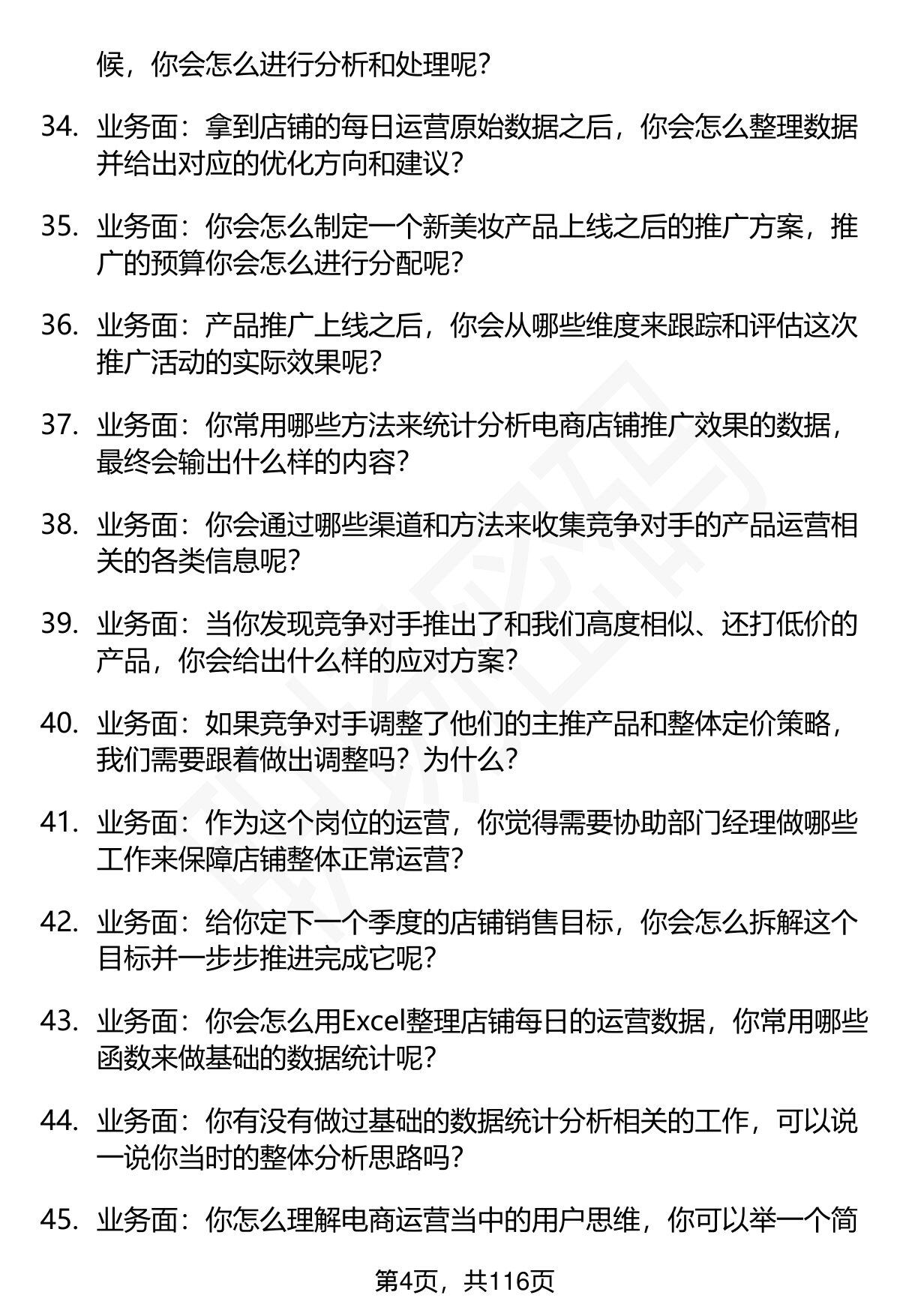 候，你会怎么进行分析和处理呢？

34. 业务面：拿到店铺的每日运营原始数据之后，你会怎么整理数据并给出对应的优化方向和建议？

35. 业务面：你会怎么制定一个新美妆产品上线之后的推广方案，推广的预算你会怎么进行分配呢？

36. 业务面：产品推广上线之后，你会从哪些维度来跟踪和评估这次推广活动的实际效果呢？

37. 业务面：你常用哪些方法来统计分析电商店铺推广效果的数据，最终会输出什么样的内容？

38. 业务面：你会通过哪些渠道和方法来收集竞争对手的产品运营相关的各类信息呢？

39. 业务面：当你发现竞争对手推出了和我们高度相似、还打低价的产品，你会给出什么样的应对方案？

40. 业务面：如果竞争对手调整了他们的主推产品和整体定价策略，我们需要跟着做出调整吗？为什么？

41. 业务面：作为这个岗位的运营，你觉得需要协助部门经理做哪些工作来保障店铺整体正常运营？

42. 业务面：给你定下一个季度的店铺销售目标，你会怎么拆解这个目标并一步步推进完成它呢？

43. 业务面：你会怎么用Excel整理店铺每日的运营数据，你常用哪些函数来做基础的数据统计呢？

44. 业务面：你有没有做过基础的数据统计分析相关的工作，可以说一说你当时的整体分析思路吗？

45. 业务面：你怎么理解电商运营当中的用户思维，你可以举一个简

第4页，共116页